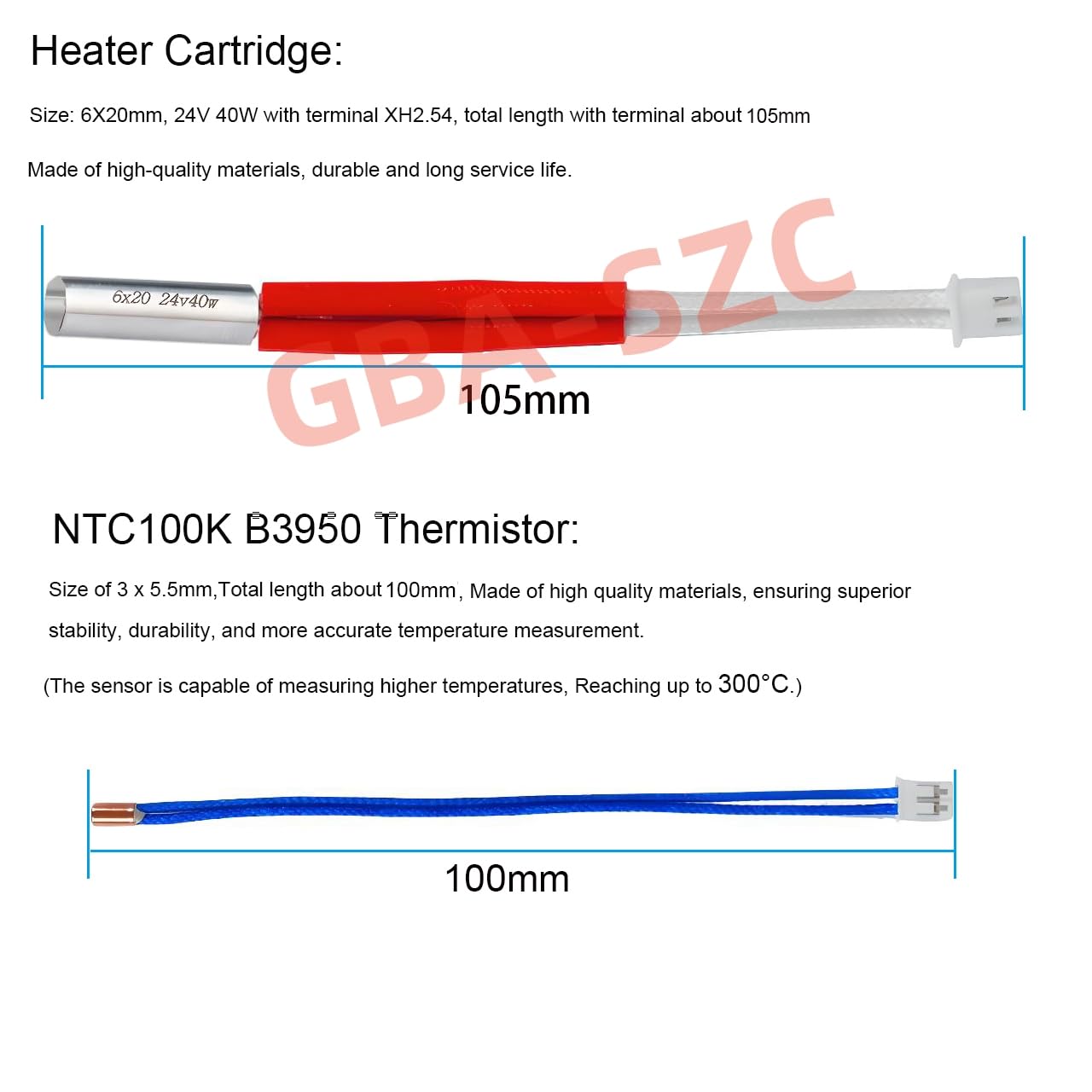 Heater Cartridge:

Size: 6X20mm, 24V 40W with terminal XH2.54, total length with terminal about 105mm

Made of high-quality materials, durable and long service life.

6x20 24v40w

105mm

NTC100K B3950 Thermistor:

Size of 3 x 5.5mm,Total length about 100mm, Made of high quality materials, ensuring superior stability, durability, and more accurate temperature measurement.

(The sensor is capable of measuring higher temperatures, Reaching up to 300°C.)

100mm

GBA-SZC